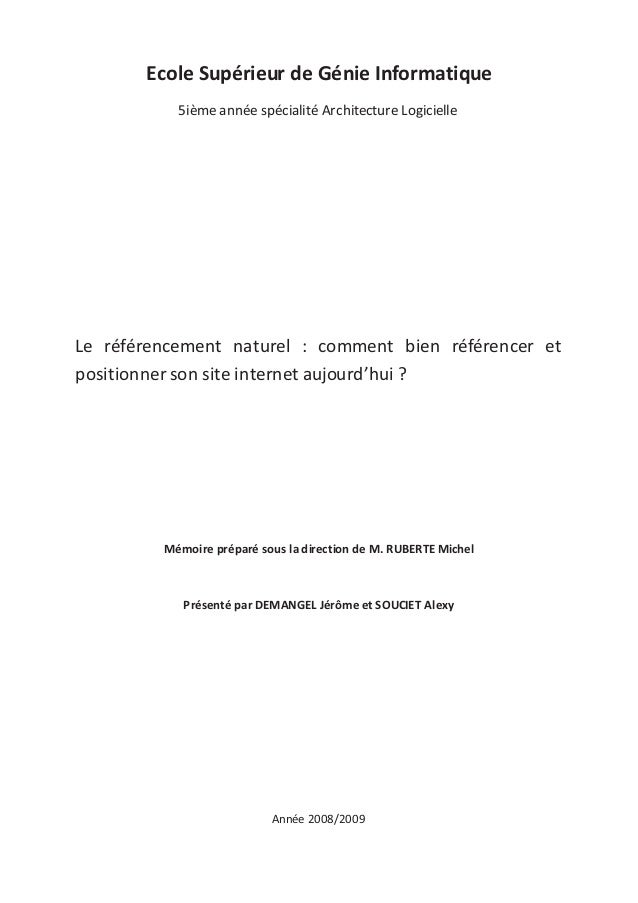 Ecole Supérieur de Génie Informatique

5ième année spécialité Architecture Logicielle

Le référencement naturel : comment bien référencer et positionner son site internet aujourd'hui ?

Mémoire préparé sous la direction de M. RUBERTE Michel

Présenté par DEMANGEL Jérôme et SOUCIET Alexy

Année 2008/2009